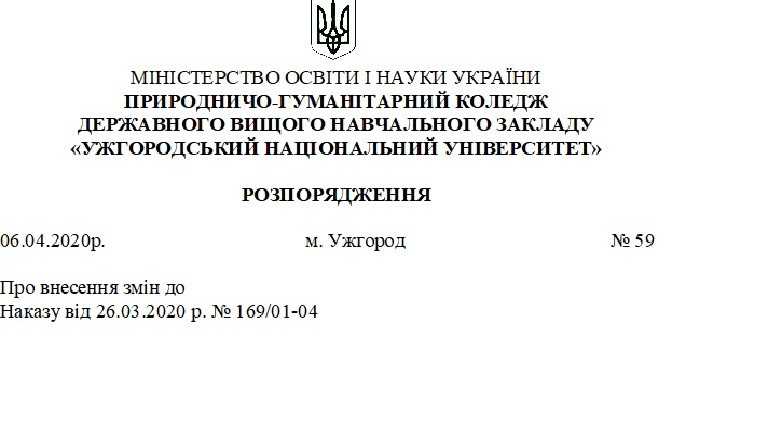 МІНІСТЕРСТВО ОСВІТИ І НАУКИ УКРАЇНИ
ПРИРОДНИЧО-ГУМАНІТАРНИЙ КОЛЕДЖ
ДЕРЖАВНОГО ВИЩОГО НАВЧАЛЬНОГО ЗАКЛАДУ
«УЖГОРОДСЬКИЙ НАЦІОНАЛЬНИЙ УНІВЕРСИТЕТ»

РОЗПОРЯДЖЕННЯ

06.04.2020р. м. Ужгород № 59

Про внесення змін до
Наказу від 26.03.2020 р. № 169/01-04